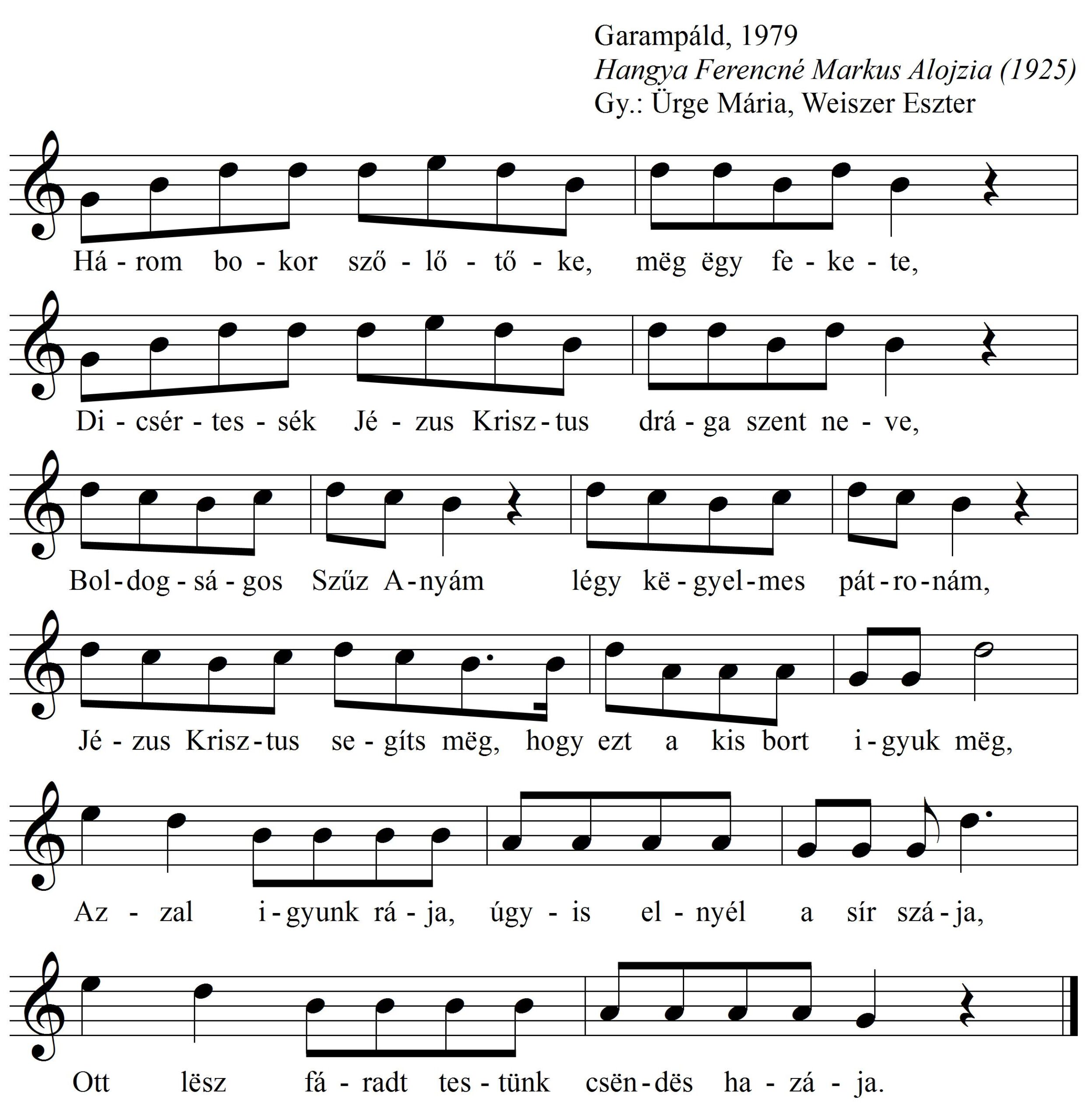 Garampáld, 1979
Hangya Ferencné Markus Alojzia (1925)
Gy.: Ürge Mária, Weiszer Eszter

Há - rom bo - kor sző - lő - tő - ke, mëg ëgy fe - ke - te,

Di - csér - tes - sék Jé - zus Krisz - tus drá - ga szent ne - ve,

Bol - dog - sá - gos Szűz A - nyám légy kë - gyel - mes pát - ro - nám,

Jé - zus Krisz - tus se - gíts mëg, hogy ezt a kis bort i - gyuk mëg,

Az - zal i - gyunk rá - ja, úgy - is el - nyél a sír szá - ja,

Ott lësz fá - radt tes - tünk csën - dës ha - zá - ja.